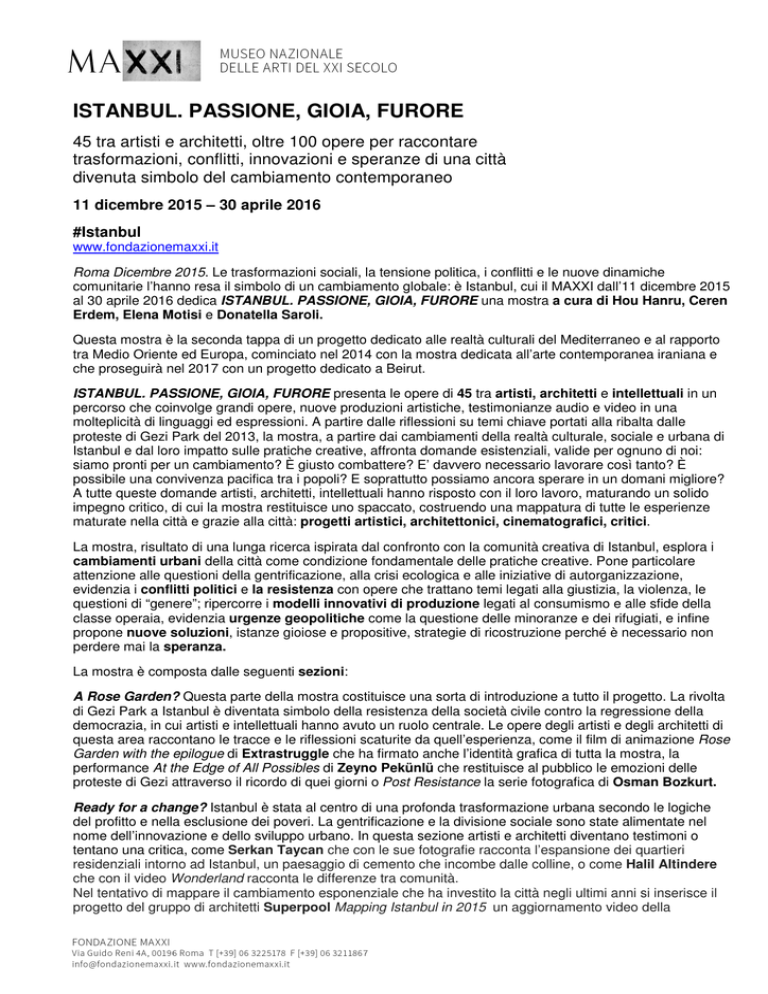 MAXXI MUSEO NAZIONALE DELLE ARTI DEL XXI SECOLO

ISTANBUL. PASSIONE, GIOIA, FURORE

45 tra artisti e architetti, oltre 100 opere per raccontare trasformazioni, conflitti, innovazioni e speranze di una città divenuta simbolo del cambiamento contemporaneo

11 dicembre 2015 – 30 aprile 2016

#Istanbul
www.fondazionemaxxi.it

Roma Dicembre 2015. Le trasformazioni sociali, la tensione politica, i conflitti e le nuove dinamiche comunitarie l'hanno resa il simbolo di un cambiamento globale: è Istanbul, cui il MAXXI dall'11 dicembre 2015 al 30 aprile 2016 dedica ISTANBUL. PASSIONE, GIOIA, FURORE una mostra a cura di Hou Hanru, Ceren Erdem, Elena Motisi e Donatella Saroli.

Questa mostra è la seconda tappa di un progetto dedicato alle realtà culturali del Mediterraneo e al rapporto tra Medio Oriente ed Europa, cominciato nel 2014 con la mostra dedicata all'arte contemporanea iraniana e che proseguirà nel 2017 con un progetto dedicato a Beirut.

ISTANBUL. PASSIONE, GIOIA, FURORE presenta le opere di 45 tra artisti, architetti e intellettuali in un percorso che coinvolge grandi opere, nuove produzioni artistiche, testimonianze audio e video in una molteplicità di linguaggi ed espressioni. A partire dalle riflessioni su temi chiave portati alla ribalta dalle proteste di Gezi Park del 2013, la mostra, a partire dai cambiamenti della realtà culturale, sociale e urbana di Istanbul e dal loro impatto sulle pratiche creative, affronta domande esistenziali, valide per ognuno di noi: siamo pronti per un cambiamento? È giusto combattere? E' davvero necessario lavorare così tanto? È possibile una convivenza pacifica tra i popoli? E soprattutto possiamo ancora sperare in un domani migliore? A tutte queste domande artisti, architetti, intellettuali hanno risposto con il loro lavoro, maturando un solido impegno critico, di cui la mostra restituisce uno spaccato, costruendo una mappatura di tutte le esperienze maturate nella città e grazie alla città: progetti artistici, architettonici, cinematografici, critici.

La mostra, risultato di una lunga ricerca ispirata dal confronto con la comunità creativa di Istanbul, esplora i cambiamenti urbani della città come condizione fondamentale delle pratiche creative. Pone particolare attenzione alle questioni della gentrificazione, alla crisi ecologica e alle iniziative di autorganizzazione, evidenzia i conflitti politici e la resistenza con opere che trattano temi legati alla giustizia, la violenza, le questioni di "genere"; ripercorre i modelli innovativi di produzione legati al consumismo e alle sfide della classe operaia, evidenzia urgenze geopolitiche come la questione delle minoranze e dei rifugiati, e infine propone nuove soluzioni, istanze gioiose e propositive, strategie di ricostruzione perché è necessario non perdere mai la speranza.

La mostra è composta dalle seguenti sezioni:

A Rose Garden? Questa parte della mostra costituisce una sorta di introduzione a tutto il progetto. La rivolta di Gezi Park a Istanbul è diventata simbolo della resistenza della società civile contro la regressione della democrazia, in cui artisti e intellettuali hanno avuto un ruolo centrale. Le opere degli artisti e degli architetti di questa area raccontano le tracce e le riflessioni scaturite da quell'esperienza, come il film di animazione Rose Garden with the epilogue di Extrastruggle che ha firmato anche l'identità grafica di tutta la mostra, la performance At the Edge of All Possibles di Zeyno Pekünlü che restituisce al pubblico le emozioni delle proteste di Gezi attraverso il ricordo di quei giorni o Post Resistance la serie fotografica di Osman Bozkurt.

Ready for a change? Istanbul è stata al centro di una profonda trasformazione urbana secondo le logiche del profitto e nella esclusione dei poveri. La gentrificazione e la divisione sociale sono state alimentate nel nome dell'innovazione e dello sviluppo urbano. In questa sezione artisti e architetti diventano testimoni o tentano una critica, come Serkan Taycan che con le sue fotografie racconta l'espansione dei quartieri residenziali intorno ad Istanbul, un paesaggio di cemento che incombe dalle colline, o come Halil Altindere che con il video Wonderland racconta le differenze tra comunità.
Nel tentativo di mappare il cambiamento esponenziale che ha investito la città negli ultimi anni si inserisce il progetto del gruppo di architetti Superpool Mapping Istanbul in 2015 un aggiornamento video della

FONDAZIONE MAXXI
Via Guido Reni 4A, 00196 Roma T [+39] 06 3225178 F [+39] 06 3211867
info@fondazionemaxxi.it www.fondazionemaxxi.it